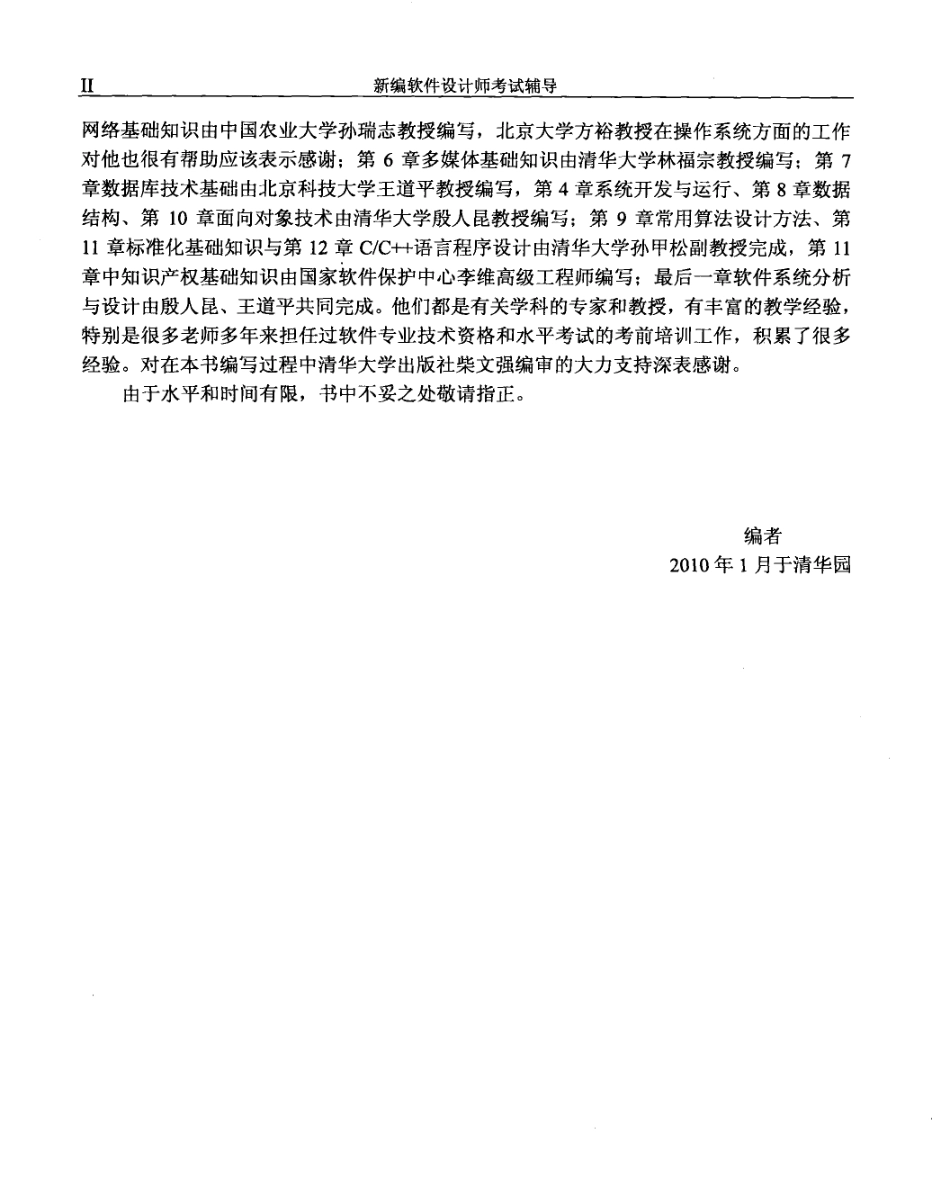 II 新编软件设计师考试辅导

网络基础知识由中国农业大学孙瑞志教授编写，北京大学方裕教授在操作系统方面的工作对他也很有帮助应该表示感谢；第 6 章多媒体基础知识由清华大学林福宗教授编写；第 7 章数据库技术基础由北京科技大学王道平教授编写，第 4 章系统开发与运行、第 8 章数据结构、第 10 章面向对象技术由清华大学殷人昆教授编写；第 9 章常用算法设计方法、第 11 章标准化基础知识与第 12 章 C/C++语言程序设计由清华大学孙甲松副教授完成，第 11 章中知识产权基础知识由国家软件保护中心李维高级工程师编写；最后一章软件系统分析与设计由殷人昆、王道平共同完成。他们都是有关学科的专家和教授，有丰富的教学经验，特别是很多老师多年来担任过软件专业技术资格和水平考试的考前培训工作，积累了很多经验。对在本书编写过程中清华大学出版社柴文强编审的大力支持深表感谢。

由于水平和时间有限，书中不妥之处敬请指正。

编者
2010 年 1 月于清华园